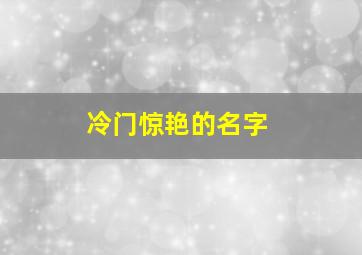 冷门惊艳的名字